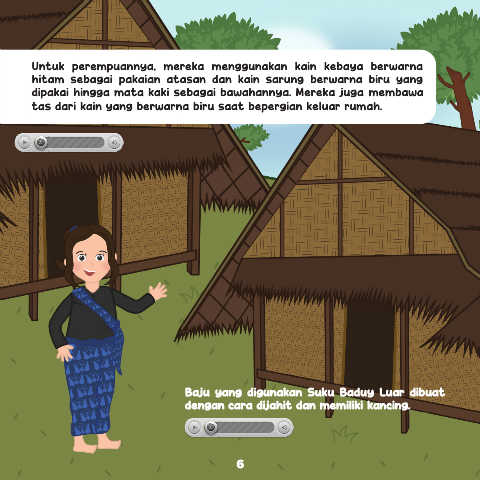 Untuk perempuannya, mereka menggunakan kain kebaya berwarna hitam sebagai pakaian atasan dan kain sarung berwarna biru yang dipakai hingga mata kaki sebagai bawahannya. Mereka juga membawa tas dari kain yang berwarna biru saat bepergian keluar rumah.

Baju yang digunakan Suku Baduy Luar dibuat dengan cara dijahit dan memiliki kancing.

6